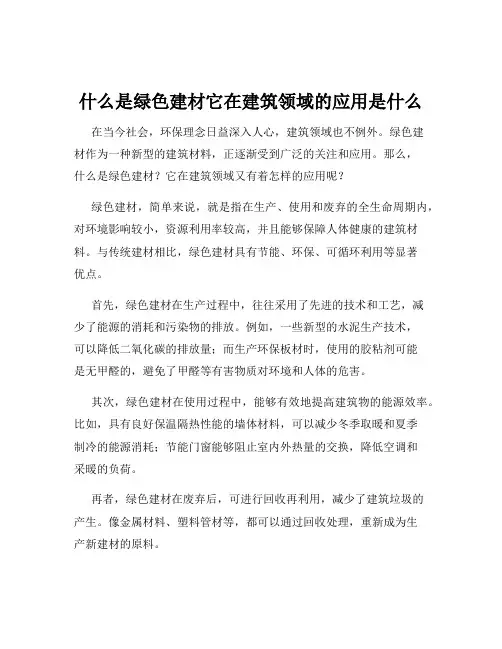 什么是绿色建材它在建筑领域的应用是什么

在当今社会，环保理念日益深入人心，建筑领域也不例外。绿色建材作为一种新型的建筑材料，正逐渐受到广泛的关注和应用。那么，什么是绿色建材？它在建筑领域又有着怎样的应用呢？

绿色建材，简单来说，就是指在生产、使用和废弃的全生命周期内，对环境影响较小，资源利用率较高，并且能够保障人体健康的建筑材料。与传统建材相比，绿色建材具有节能、环保、可循环利用等显著优点。

首先，绿色建材在生产过程中，往往采用了先进的技术和工艺，减少了能源的消耗和污染物的排放。例如，一些新型的水泥生产技术，可以降低二氧化碳的排放量；而生产环保板材时，使用的胶粘剂可能是无甲醛的，避免了甲醛等有害物质对环境和人体的危害。

其次，绿色建材在使用过程中，能够有效地提高建筑物的能源效率。比如，具有良好保温隔热性能的墙体材料，可以减少冬季取暖和夏季制冷的能源消耗；节能门窗能够阻止室内外热量的交换，降低空调和采暖的负荷。

再者，绿色建材在废弃后，可进行回收再利用，减少了建筑垃圾的产生。像金属材料、塑料管材等，都可以通过回收处理，重新成为生产新建材的原料。